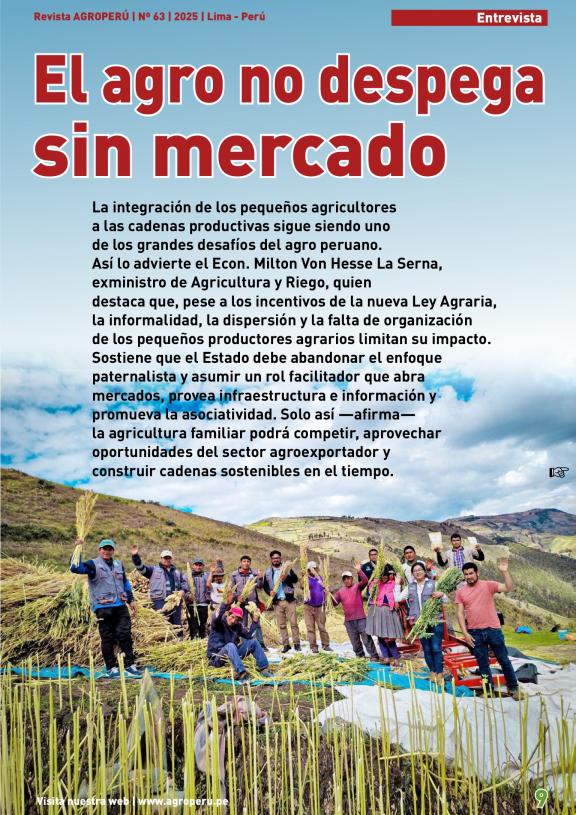 Revista AGROPERÚ | Nº 63 | 2025 | Lima - Perú

Entrevista

El agro no despega sin mercado

La integración de los pequeños agricultores a las cadenas productivas sigue siendo uno de los grandes desafíos del agro peruano. Así lo advierte el Econ. Milton Von Hesse La Serna, exministro de Agricultura y Riego, quien destaca que, pese a los incentivos de la nueva Ley Agraria, la informalidad, la dispersión y la falta de organización de los pequeños productores agrarios limitan su impacto. Sostiene que el Estado debe abandonar el enfoque paternalista y asumir un rol facilitador que abra mercados, provea infraestructura e información y promueva la asociatividad. Solo así —afirma— la agricultura familiar podrá competir, aprovechar oportunidades del sector agroexportador y construir cadenas sostenibles en el tiempo.

Visita nuestra web | www.agroperu.pe

9